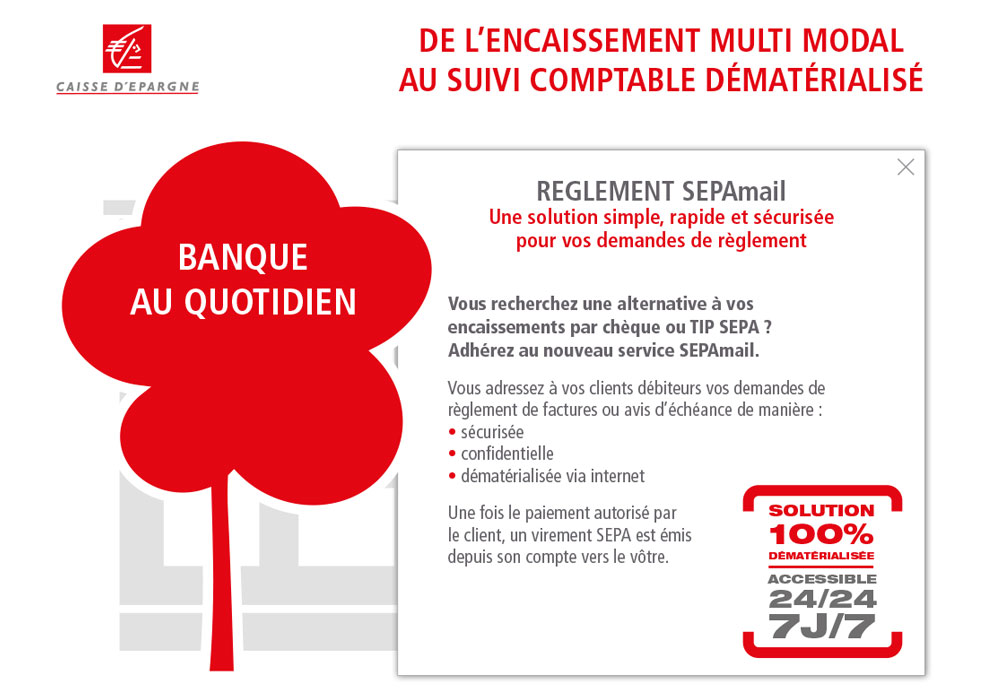 CAISSE D'EPARGNE

DE L'ENCAISSEMENT MULTI MODAL AU SUIVI COMPTABLE DÉMATÉRIALISÉ

BANQUE AU QUOTIDIEN

REGLEMENT SEPAmail
Une solution simple, rapide et sécurisée pour vos demandes de règlement

Vous recherchez une alternative à vos encaissements par chèque ou TIP SEPA ? Adhérez au nouveau service SEPAmail.

Vous adressez à vos clients débiteurs vos demandes de règlement de factures ou avis d'échéance de manière :
• sécurisée
• confidentielle
• dématérialisée via internet

Une fois le paiement autorisé par le client, un virement SEPA est émis depuis son compte vers le vôtre.

SOLUTION
100%
DÉMATÉRIALISÉE
ACCESSIBLE
24/24
7J/7